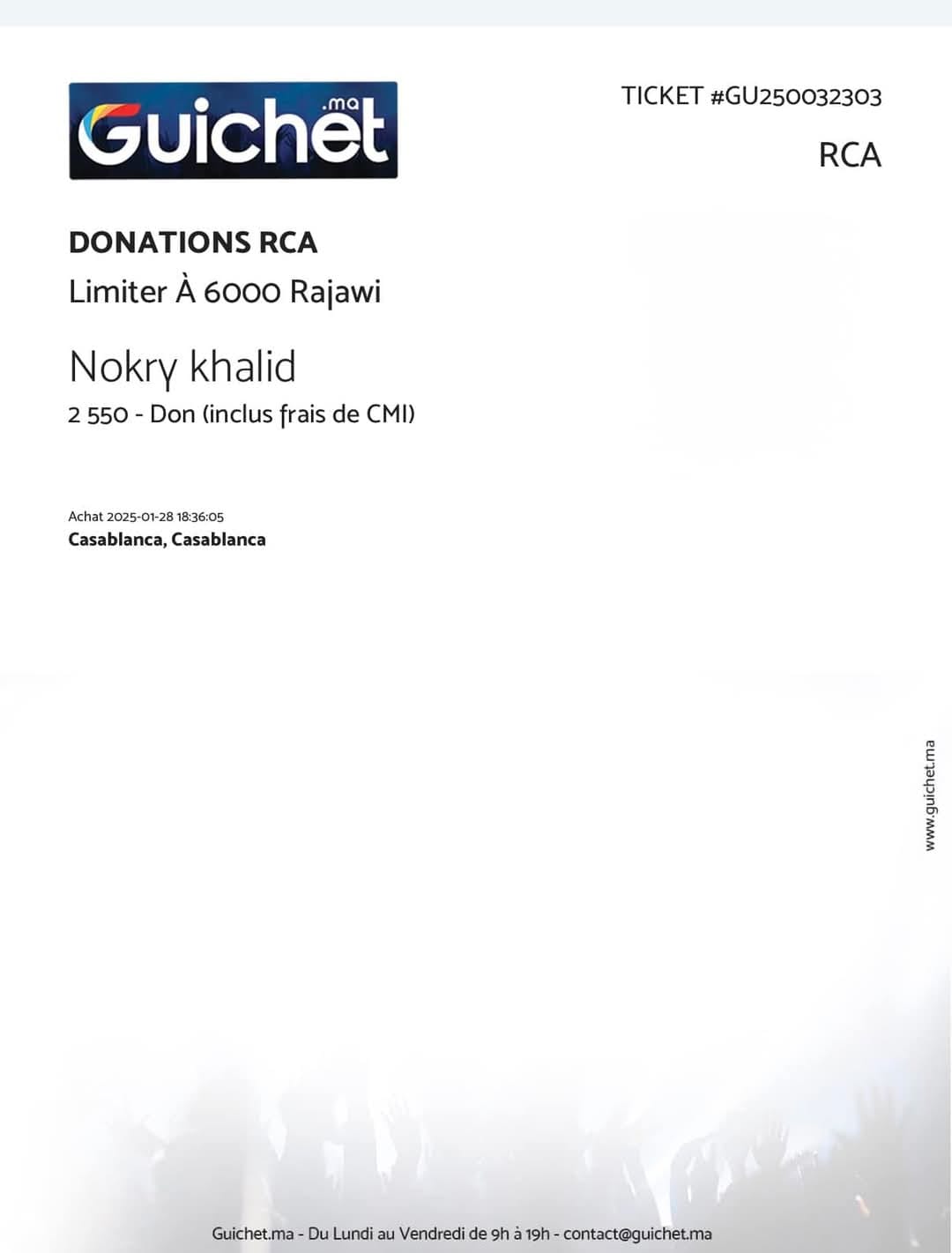 Guichet.ma

TICKET #GU250032303

RCA

DONATIONS RCA

Limiter À 6000 Rajawi

Nokry khalid

2 550 - Don (inclus frais de CMI)

Achat 2025-01-28 18:36:05

Casablanca, Casablanca

www.guichet.ma

Guichet.ma - Du Lundi au Vendredi de 9h à 19h - contact@guichet.ma